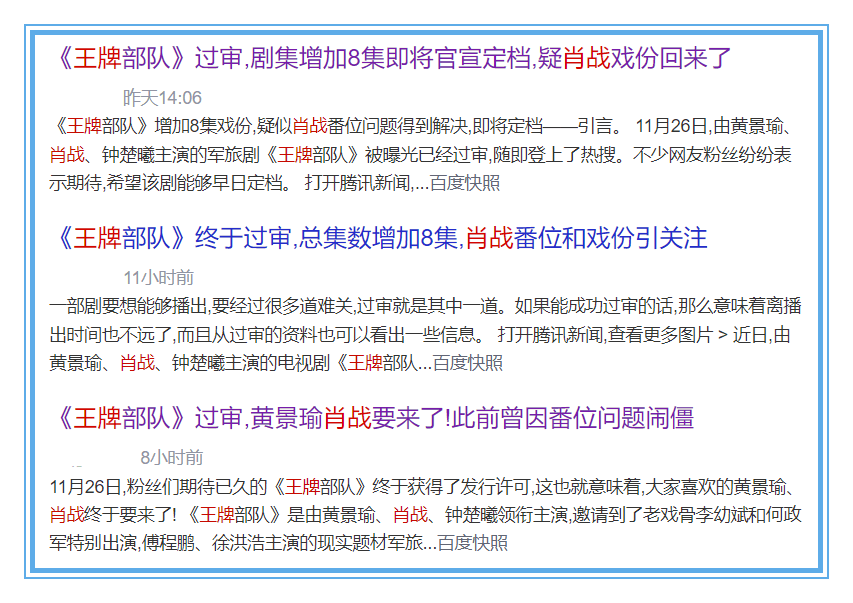 《王牌部队》过审,剧集增加8集即将官宣定档,疑肖战戏份回来了

昨天14:06

《王牌部队》增加8集戏份,疑似肖战番位问题得到解决,即将定档——引言。 11月26日,由黄景瑜、肖战、钟楚曦主演的军旅剧《王牌部队》被曝光已经过审,随即登上了热搜。不少网友粉丝纷纷表示期待,希望该剧能够早日定档。 打开腾讯新闻,...百度快照

《王牌部队》终于过审,总集数增加8集,肖战番位和戏份引关注

11小时前

一部剧要想能够播出,要经过很多道难关,过审就是其中一道。如果能成功过审的话,那么意味着离播出时间也不远了,而且从过审的资料也可以看出一些信息。 打开腾讯新闻,查看更多图片 > 近日,由黄景瑜、肖战、钟楚曦主演的电视剧《王牌部队...百度快照

《王牌部队》过审,黄景瑜肖战要来了!此前曾因番位问题闹僵

8小时前

11月26日,粉丝们期待已久的《王牌部队》终于获得了发行许可,这也就意味着,大家喜欢的黄景瑜、肖战终于要来了! 《王牌部队》是由黄景瑜、肖战、钟楚曦领衔主演,邀请到了老戏骨李幼斌和何政军特别出演,傅程鹏、徐洪浩主演的现实题材军旅...百度快照